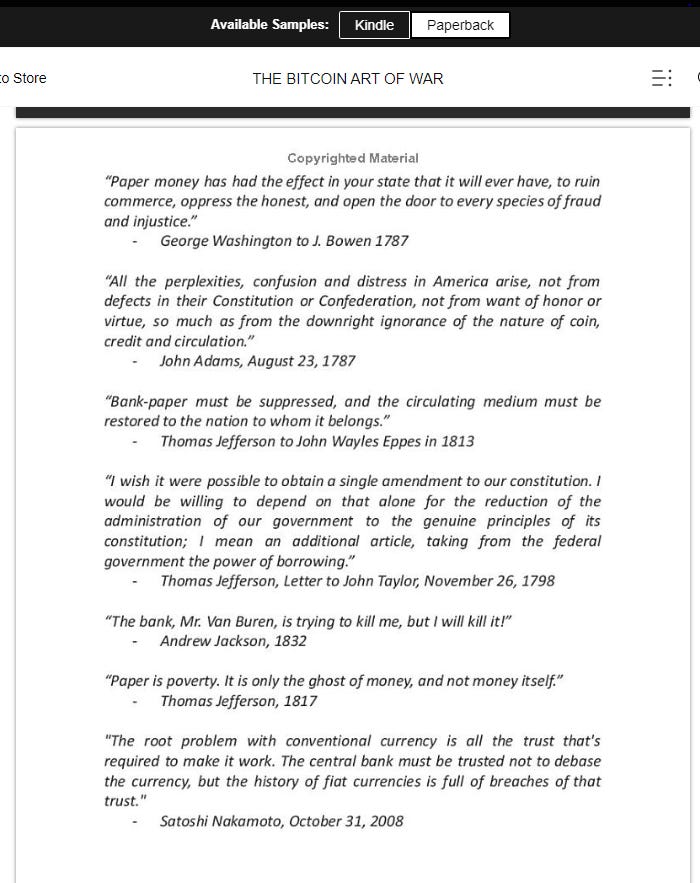 Available Samples: Kindle Paperback

o Store

THE BITCOIN ART OF WAR

Copyrighted Material

"Paper money has had the effect in your state that it will ever have, to ruin commerce, oppress the honest, and open the door to every species of fraud and injustice."
- George Washington to J. Bowen 1787

"All the perplexities, confusion and distress in America arise, not from defects in their Constitution or Confederation, not from want of honor or virtue, so much as from the downright ignorance of the nature of coin, credit and circulation."
- John Adams, August 23, 1787

"Bank-paper must be suppressed, and the circulating medium must be restored to the nation to whom it belongs."
- Thomas Jefferson to John Wayles Eppes in 1813

"I wish it were possible to obtain a single amendment to our constitution. I would be willing to depend on that alone for the reduction of the administration of our government to the genuine principles of its constitution; I mean an additional article, taking from the federal government the power of borrowing."
- Thomas Jefferson, Letter to John Taylor, November 26, 1798

"The bank, Mr. Van Buren, is trying to kill me, but I will kill it!"
- Andrew Jackson, 1832

"Paper is poverty. It is only the ghost of money, and not money itself."
- Thomas Jefferson, 1817

"The root problem with conventional currency is all the trust that's required to make it work. The central bank must be trusted not to debase the currency, but the history of fiat currencies is full of breaches of that trust."
- Satoshi Nakamoto, October 31, 2008